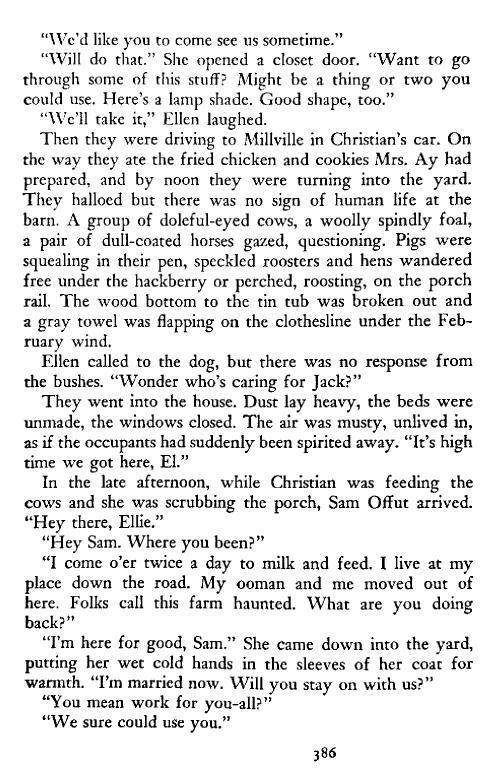 "We'd like you to come see us sometime."

"Will do that." She opened a closet door. "Want to go through some of this stuff? Might be a thing or two you could use. Here's a lamp shade. Good shape, too."

"We'll take it," Ellen laughed.

Then they were driving to Millville in Christian's car. On the way they ate the fried chicken and cookies Mrs. Ay had prepared, and by noon they were turning into the yard. They halloed but there was no sign of human life at the barn. A group of doleful-eyed cows, a woolly spindly foal, a pair of dull-coated horses gazed, questioning. Pigs were squealing in their pen, speckled roosters and hens wandered free under the hackberry or perched, roosting, on the porch rail. The wood bottom to the tin tub was broken out and a gray towel was flapping on the clothesline under the February wind.

Ellen called to the dog, but there was no response from the bushes. "Wonder who's caring for Jack?"

They went into the house. Dust lay heavy, the beds were unmade, the windows closed. The air was musty, unlived in, as if the occupants had suddenly been spirited away. "It's high time we got here, El."

In the late afternoon, while Christian was feeding the cows and she was scrubbing the porch, Sam Offut arrived. "Hey there, Ellie."

"Hey Sam. Where you been?"

"I come o'er twice a day to milk and feed. I live at my place down the road. My ooman and me moved out of here. Folks call this farm haunted. What are you doing back?"

"I'm here for good, Sam." She came down into the yard, putting her wet cold hands in the sleeves of her coat for warmth. "I'm married now. Will you stay on with us?"

"You mean work for you-all?"

"We sure could use you."

386